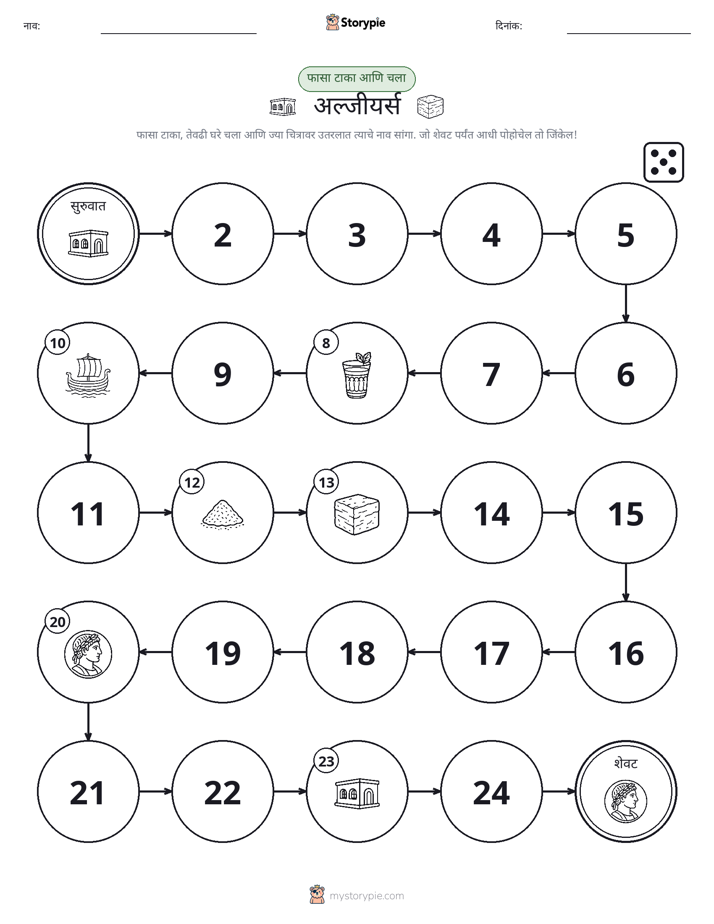 नाव: ____ Storypie दिनांक: ____

फासा टाका आणि चला

अल्जीयर्स

फासा टाका, तेवढी घरे चला आणि ज्या चित्रावर उतरलात त्याचे नाव सांगा. जो शेवट पर्यंत आधी पोहोचेल तो जिंकेल!

सुरुवात

2

3

4

5

6

7

8

9

10

11

12

13

14

15

16

17

18

19

20

21

22

23

24

शेवट

mystorypie.com